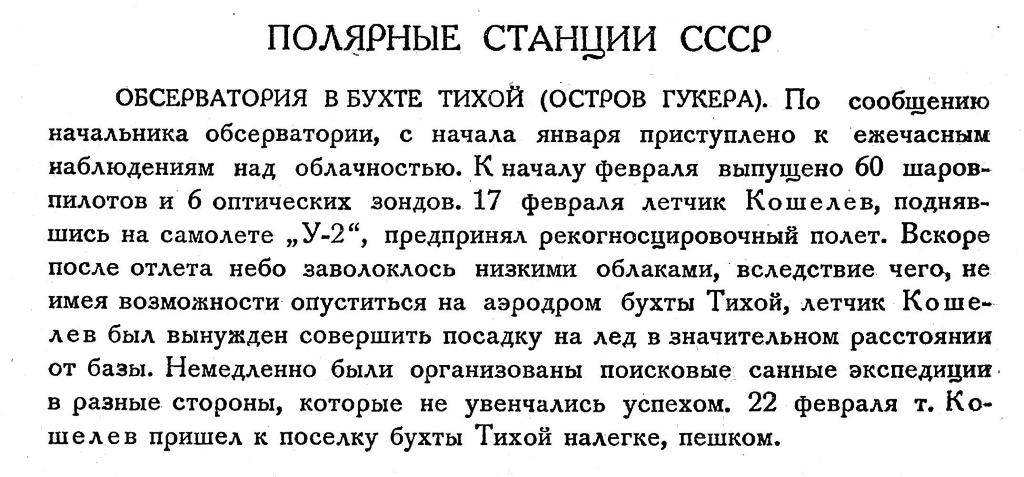 ПОЛЯРНЫЕ СТАНЦИИ СССР

ОБСЕРВАТОРИЯ В БУХТЕ ТИХОЙ (ОСТРОВ ГУКЕРА). По сообщению начальника обсерватории, с начала января приступлено к ежечасным наблюдениям над облачностью. К началу февраля выпущено 60 шаров-пилотов и 6 оптических зондов. 17 февраля летчик Кошелев, поднявшись на самолете „У-2“, предпринял рекогносцировочный полет. Вскоре после отлета небо заволоклось низкими облаками, вследствие чего, не имея возможности опуститься на аэродром бухты Тихой, летчик Кошелев был вынужден совершить посадку на лед в значительном расстоянии от базы. Немедленно были организованы поисковые санные экспедиции в разные стороны, которые не увенчались успехом. 22 февраля т. Кошелев пришел к поселку бухты Тихой налегке, пешком.